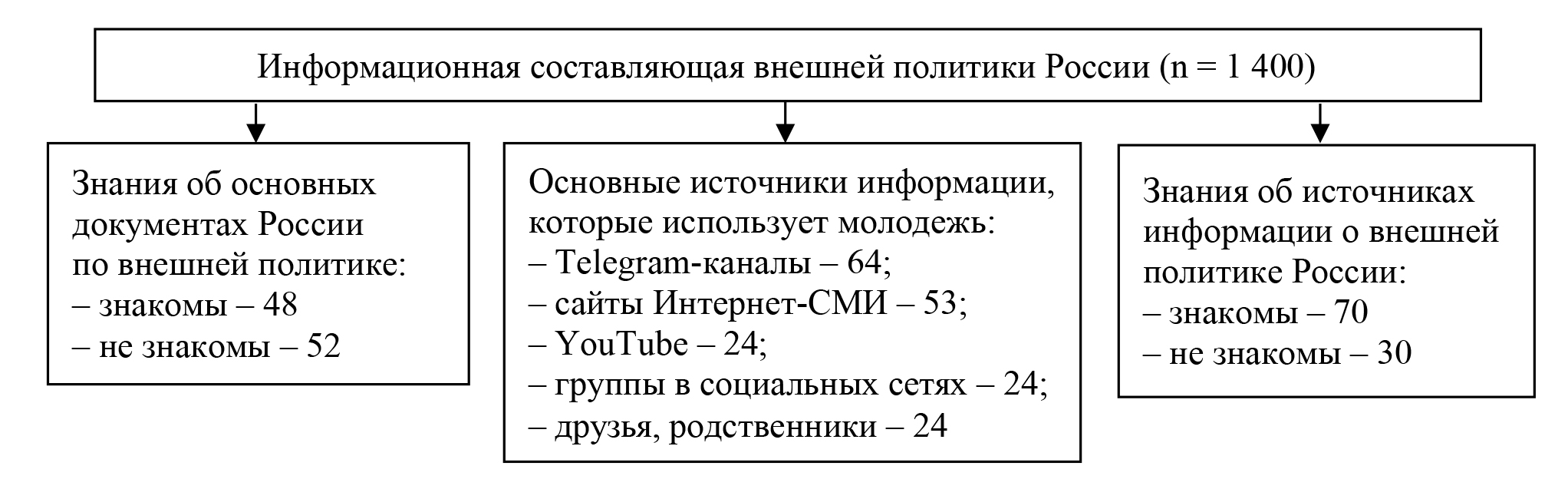 Информационная составляющая внешней политики России (n = 1 400)

Знания об основных документах России по внешней политике:
– знакомы – 48
– не знакомы – 52

Основные источники информации, которые использует молодежь:
– Telegram-каналы – 64;
– сайты Интернет-СМИ – 53;
– YouTube – 24;
– группы в социальных сетях – 24;
– друзья, родственники – 24

Знания об источниках информации о внешней политике России:
– знакомы – 70
– не знакомы – 30